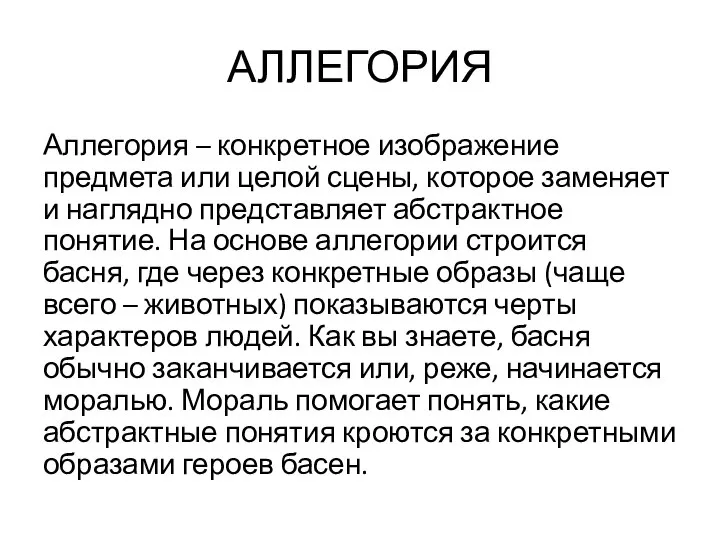 АЛЛЕГОРИЯ

Аллегория – конкретное изображение предмета или целой сцены, которое заменяет и наглядно представляет абстрактное понятие. На основе аллегории строится басня, где через конкретные образы (чаще всего – животных) показываются черты характеров людей. Как вы знаете, басня обычно заканчивается или, реже, начинается моралью. Мораль помогает понять, какие абстрактные понятия кроются за конкретными образами героев басен.